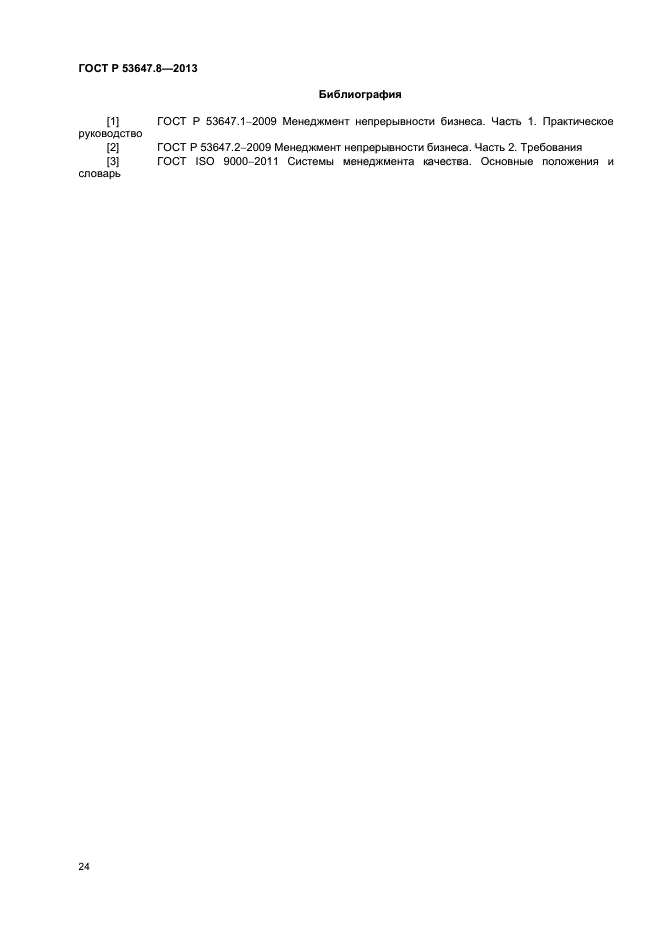 ГОСТ Р 53647.8—2013

Библиография

[1] ГОСТ Р 53647.1–2009 Менеджмент непрерывности бизнеса. Часть 1. Практическое руководство

[2] ГОСТ Р 53647.2–2009 Менеджмент непрерывности бизнеса. Часть 2. Требования

[3] ГОСТ ISO 9000–2011 Системы менеджмента качества. Основные положения и словарь

24